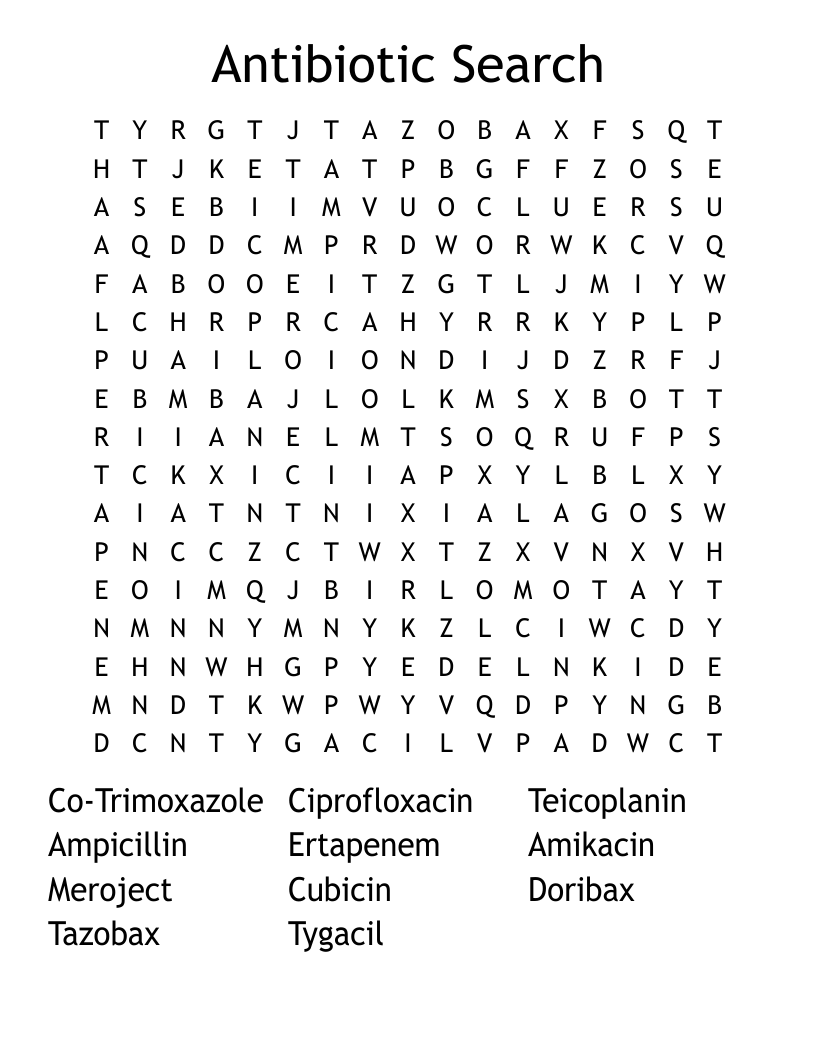 Antibiotic Search

T Y R G T J T A Z O B A X F S Q T
H T J K E T A T P B G F F Z O S E
A S E B I I M V U O C L U E R S U
A Q D D C M P R D W O R W K C V Q
F A B O O E I T Z G T L J M I Y W
L C H R P R C A H Y R R K Y P L P
P U A I L O I O N D I J D Z R F J
E B M B A J L O L K M S X B O T T
R I I A N E L M T S O Q R U F P S
T C K X I C I I A P X Y L B L X Y
A I A T N T N I X I A L A G O S W
P N C C Z C T W X T Z X V N X V H
E O I M Q J B I R L O M O T A Y T
N M N N Y M N Y K Z L C I W C D Y
E H N W H G P Y E D E L N K I D E
M N D T K W P W Y V Q D P Y N G B
D C N T Y G A C I L V P A D W C T

Co-Trimoxazole
Ampicillin
Meroject
Tazobax

Ciprofloxacin
Ertapenem
Cubicin
Tygacil

Teicoplanin
Amikacin
Doribax